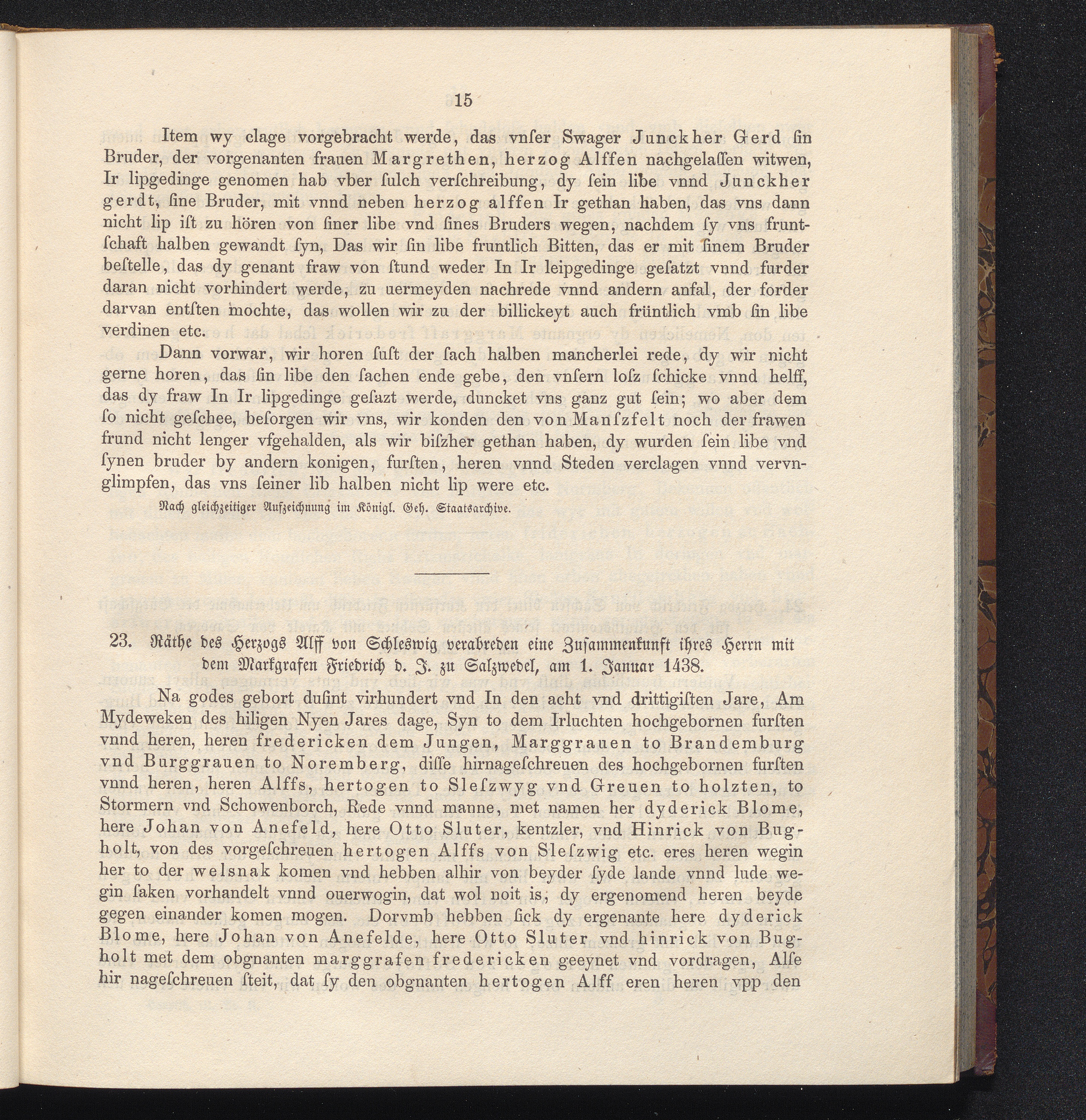 15

Item wy clage vorgebracht werde, das vnſer Swager Junckher Gerd ſin Bruder, der vorgenanten frauen Margrethen, herzog Alffen nachgelaſſen witwen, Ir lipgedinge genomen hab vber ſulch verſchreibung, dy ſein libe vnnd Junckher gerdt, ſine Bruder, mit vnnd neben herzog alffen Ir gethan haben, das vns dann nicht lip iſt zu hören von ſiner libe vnd ſines Bruders wegen, nachdem ſy vns fruntſchaft halben gewandt ſyn, Das wir ſin libe fruntlich Bitten, das er mit ſinem Bruder beſtelle, das dy genant fraw von ſtund weder In Ir leipgedinge geſatzt vnnd furder daran nicht vorhindert werde, zu uermeyden nachrede vnnd andern anfal, der forder darvan entſten mochte, das wollen wir zu der billickeyt auch früntlich vmb ſin libe verdinen etc.

Dann vorwar, wir horen ſuſt der ſach halben mancherlei rede, dy wir nicht gerne horen, das ſin libe den ſachen ende gebe, den vnſern loſz ſchicke vnnd helff, das dy fraw In Ir lipgedinge geſazt werde, duncket vns ganz gut ſein; wo aber dem ſo nicht geſchee, beſorgen wir vns, wir konden den von Manſzfelt noch der frawen frund nicht lenger vfgehalden, als wir biſzher gethan haben, dy wurden ſein libe vnd ſynen bruder by andern konigen, furſten, heren vnnd Steden verclagen vnnd vervnglimpfen, das vns ſeiner lib halben nicht lip were etc.

Nach gleichzeitiger Aufzeichnung im Königl. Geh. Staatsarchive.

23. Räthe des Herzogs Alff von Schleswig verabreden eine Zuſammenkunft ihres Herrn mit dem Markgrafen Friedrich d. J. zu Salzwedel, am 1. Januar 1438.

Na godes gebort duſint virhundert vnd In den acht vnd drittigiſten Jare, Am Mydeweken des hiligen Nyen Jares dage, Syn to dem Irluchten hochgebornen furſten vnnd heren, heren fredericken dem Jungen, Marggrauen to Brandemburg vnd Burggrauen to Noremberg, diſſe hirnageſchreuen des hochgebornen furſten vnnd heren, heren Alffs, hertogen to Sleſzwyg vnd Greuen to holzten, to Stormern vnd Schowenborch, Rede vnnd manne, met namen her dyderick Blome, here Johan von Anefeld, here Otto Sluter, kentzler, vnd Hinrick von Bugholt, von des vorgeſchreuen hertogen Alffs von Sleſzwig etc. eres heren wegin her to der welsnak komen vnd hebben alhir von beyder ſyde lande vnnd lude wegin ſaken vorhandelt vnnd ouerwogin, dat wol noit is, dy ergenomend heren beyde gegen einander komen mogen. Dorvmb hebben ſick dy ergenante here dyderick Blome, here Johan von Anefelde, here Otto Sluter vnd hinrick von Bugholt met dem obgnanten marggrafen fredericken geeynet vnd vordragen, Alſe hir nageſchreuen ſteit, dat ſy den obgnanten hertogen Alff eren heren vpp den